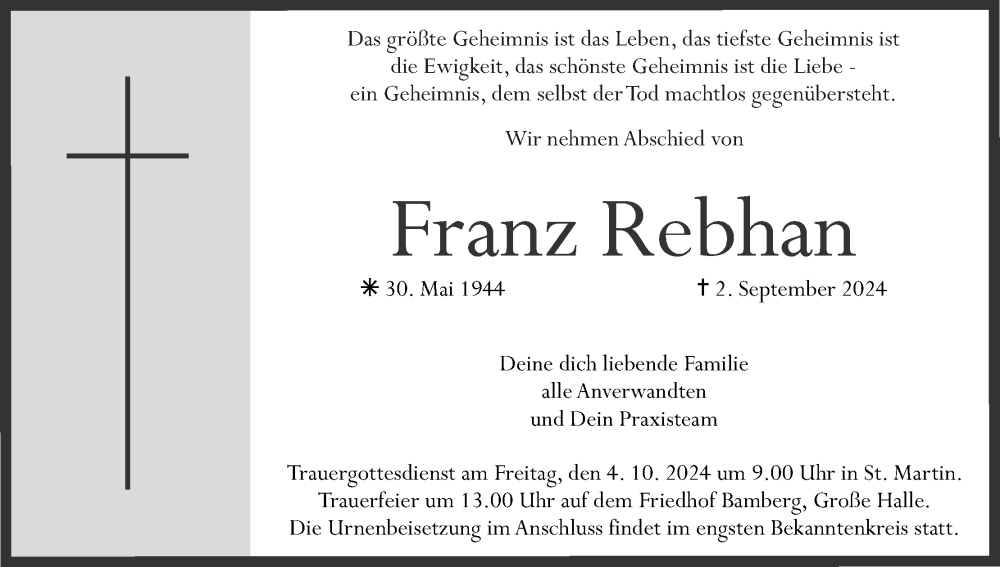 Das größte Geheimnis ist das Leben, das tiefste Geheimnis ist
die Ewigkeit, das schönste Geheimnis ist die Liebe -
ein Geheimnis, dem selbst der Tod machtlos gegenübersteht.

Wir nehmen Abschied von

Franz Rebhan

* 30. Mai 1944 † 2. September 2024

Deine dich liebende Familie
alle Anverwandten
und Dein Praxisteam

Trauergottesdienst am Freitag, den 4. 10. 2024 um 9.00 Uhr in St. Martin.
Trauerfeier um 13.00 Uhr auf dem Friedhof Bamberg, Große Halle.
Die Urnenbeisetzung im Anschluss findet im engsten Bekanntenkreis statt.